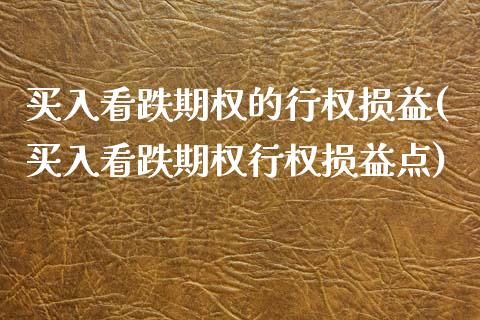 买入看跌期权的行权损益(买入看跌期权行权损益点)